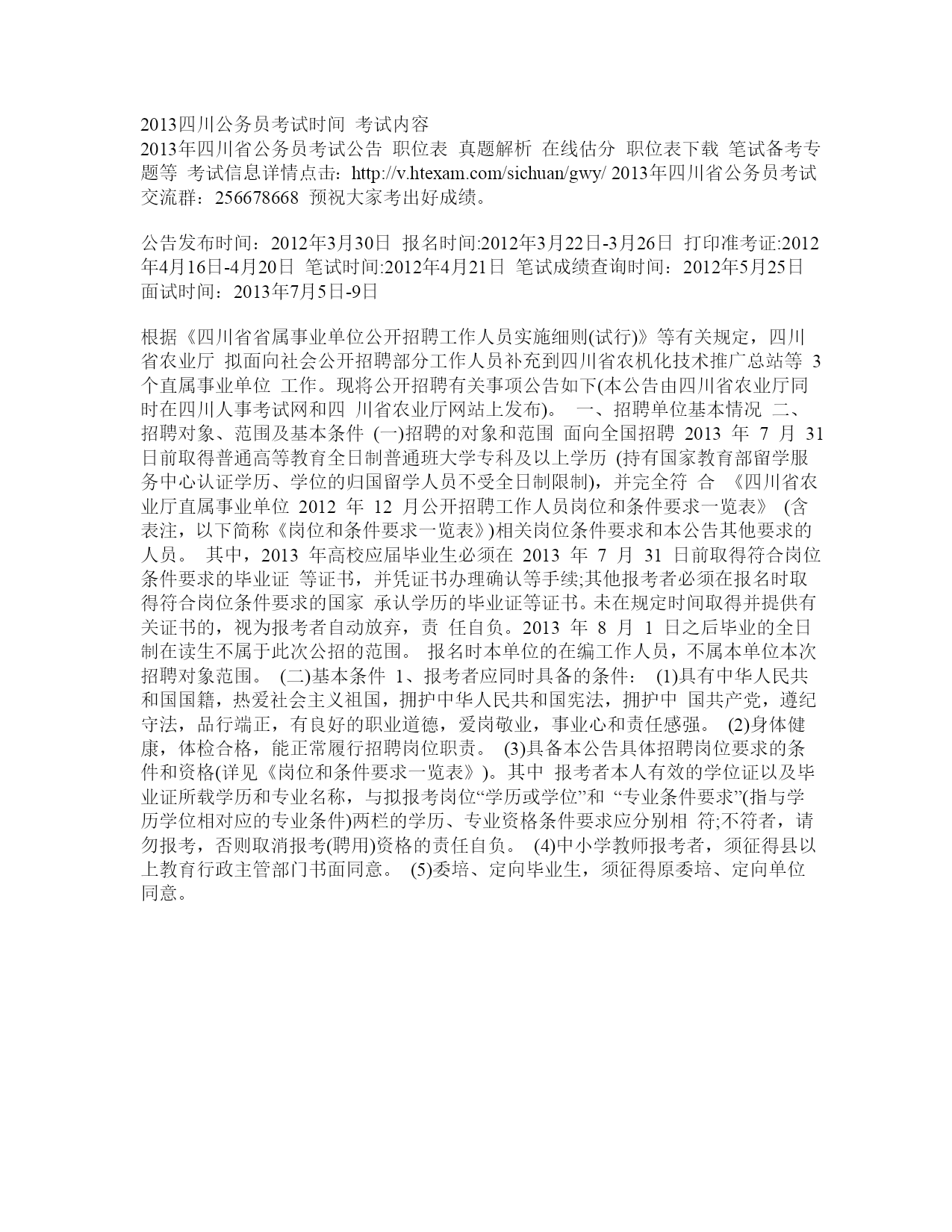 2013四川公务员考试时间 考试内容
2013年四川省公务员考试公告 职位表 真题解析 在线估分 职位表下载 笔试备考专题等 考试信息详情点击：http://v.htexam.com/sichuan/gwy/ 2013年四川省公务员考试交流群：256678668 预祝大家考出好成绩。

公告发布时间：2012年3月30日 报名时间:2012年3月22日-3月26日 打印准考证:2012年4月16日-4月20日 笔试时间:2012年4月21日 笔试成绩查询时间：2012年5月25日 面试时间：2013年7月5日-9日

根据《四川省省属事业单位公开招聘工作人员实施细则(试行)》等有关规定，四川省农业厅 拟面向社会公开招聘部分工作人员补充到四川省农机化技术推广总站等 3 个直属事业单位 工作。现将公开招聘有关事项公告如下(本公告由四川省农业厅同时在四川人事考试网和四 川省农业厅网站上发布)。 一、招聘单位基本情况 二、招聘对象、范围及基本条件 (一)招聘的对象和范围 面向全国招聘 2013 年 7 月 31 日前取得普通高等教育全日制普通班大学专科及以上学历 (持有国家教育部留学服务中心认证学历、学位的归国留学人员不受全日制限制)，并完全符 合 《四川省农业厅直属事业单位 2012 年 12 月公开招聘工作人员岗位和条件要求一览表》 (含表注，以下简称《岗位和条件要求一览表》)相关岗位条件要求和本公告其他要求的人员。 其中，2013 年高校应届毕业生必须在 2013 年 7 月 31 日前取得符合岗位条件要求的毕业证 等证书，并凭证书办理确认等手续;其他报考者必须在报名时取得符合岗位条件要求的国家 承认学历的毕业证等证书。未在规定时间取得并提供有关证书的，视为报考者自动放弃，责 任自负。2013 年 8 月 1 日之后毕业的全日制在读生不属于此次公招的范围。 报名时本单位的在编工作人员，不属本单位本次招聘对象范围。 (二)基本条件 1、报考者应同时具备的条件： (1)具有中华人民共和国国籍，热爱社会主义祖国，拥护中华人民共和国宪法，拥护中 国共产党，遵纪守法，品行端正，有良好的职业道德，爱岗敬业，事业心和责任感强。 (2)身体健康，体检合格，能正常履行招聘岗位职责。 (3)具备本公告具体招聘岗位要求的条件和资格(详见《岗位和条件要求一览表》)。其中 报考者本人有效的学位证以及毕业证所载学历和专业名称，与拟报考岗位“学历或学位”和 “专业条件要求”(指与学历学位相对应的专业条件)两栏的学历、专业资格条件要求应分别相 符;不符者，请勿报考，否则取消报考(聘用)资格的责任自负。 (4)中小学教师报考者，须征得县以上教育行政主管部门书面同意。 (5)委培、定向毕业生，须征得原委培、定向单位同意。